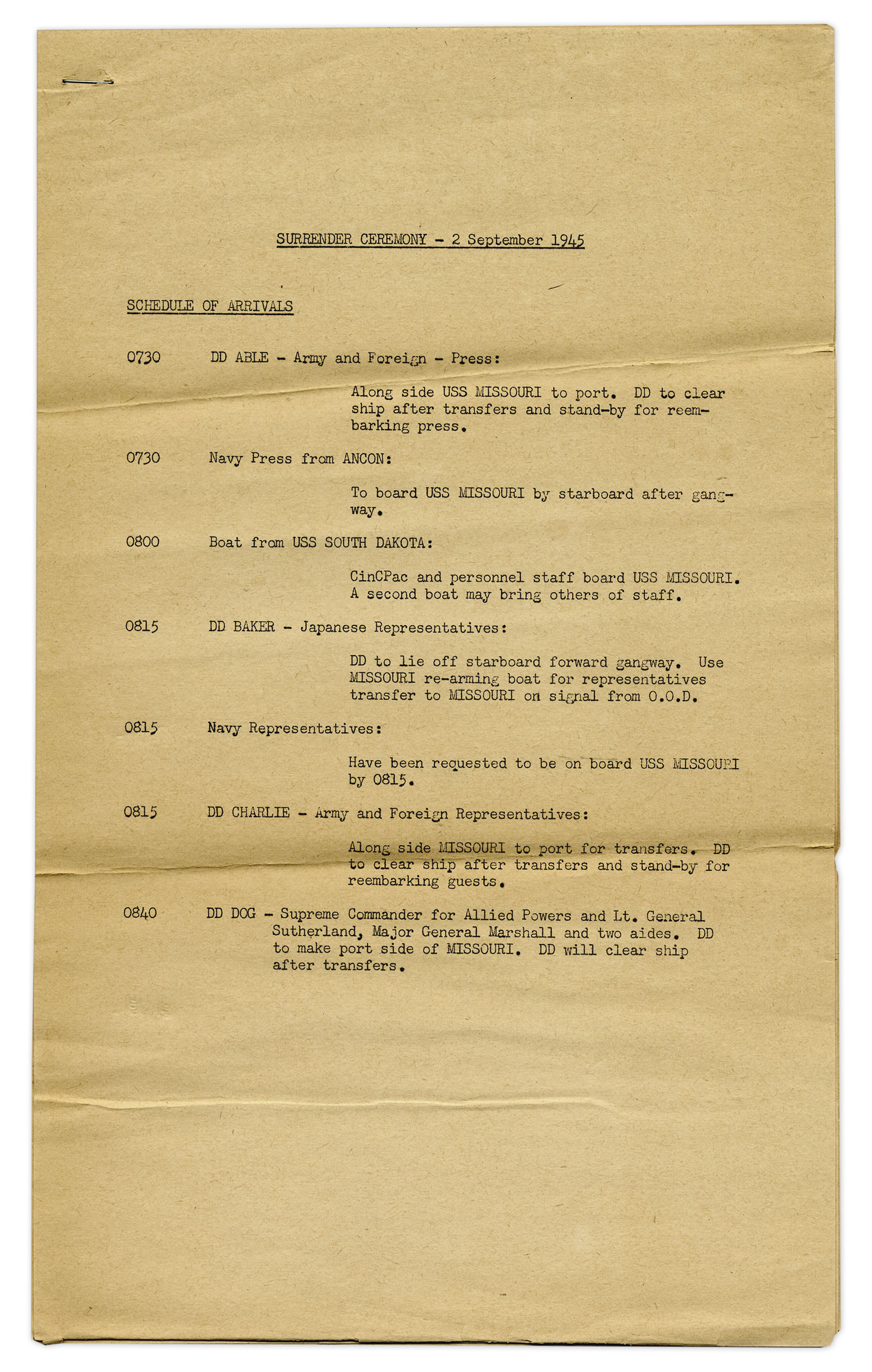 SURRENDER CEREMONY - 2 September 1945

SCHEDULE OF ARRIVALS

0730 DD ABLE - Army and Foreign - Press:

Along side USS MISSOURI to port. DD to clear ship after transfers and stand-by for reembarking press.

0730 Navy Press from ANCON:

To board USS MISSOURI by starboard after gangway.

0800 Boat from USS SOUTH DAKOTA:

CinCPac and personnel staff board USS MISSOURI. A second boat may bring others of staff.

0815 DD BAKER - Japanese Representatives:

DD to lie off starboard forward gangway. Use MISSOURI re-arming boat for representatives transfer to MISSOURI on signal from O.O.D.

0815 Navy Representatives:

Have been requested to be on board USS MISSOURI by 0815.

0815 DD CHARLIE - Army and Foreign Representatives:

Along side MISSOURI to port for transfers. DD to clear ship after transfers and stand-by for reembarking guests.

0840 DD DOG - Supreme Commander for Allied Powers and Lt. General Sutherland, Major General Marshall and two aides. DD to make port side of MISSOURI. DD will clear ship after transfers.